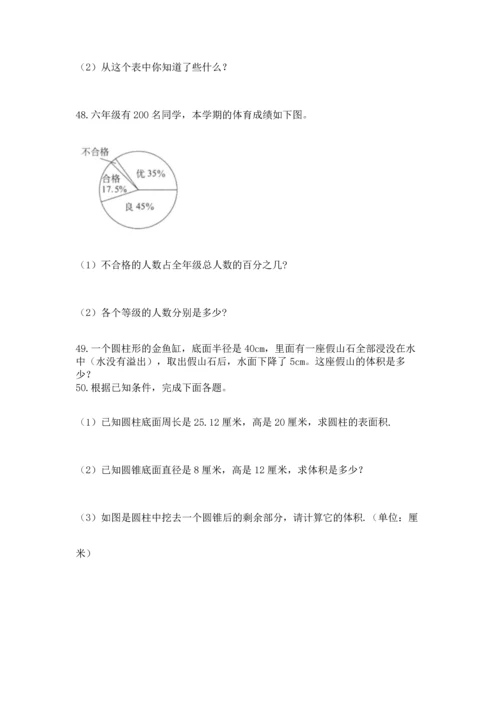 （2）从这个表中你知道了些什么？

48. 六年级有 200 名同学，本学期的体育成绩如下图。

不合格

合格 17.5%

优 35%

良 45%

（1）不合格的人数占全年级总人数的百分之几？

（2）各个等级的人数分别是多少？

49. 一个圆柱形的金鱼缸，底面半径是 40cm，里面有一座假山石全部浸没在水中（水没有溢出），取出假山石后，水面下降了 5cm。这座假山的体积是多少？
50. 根据已知条件，完成下面各题。

（1）已知圆柱底面周长是 25.12 厘米，高是 20 厘米，求圆柱的表面积.

（2）已知圆锥底面直径是 8 厘米，高是 12 厘米，求体积是多少？

（3）如图是圆柱中挖去一个圆锥后的剩余部分，请计算它的体积.（单位：厘米）